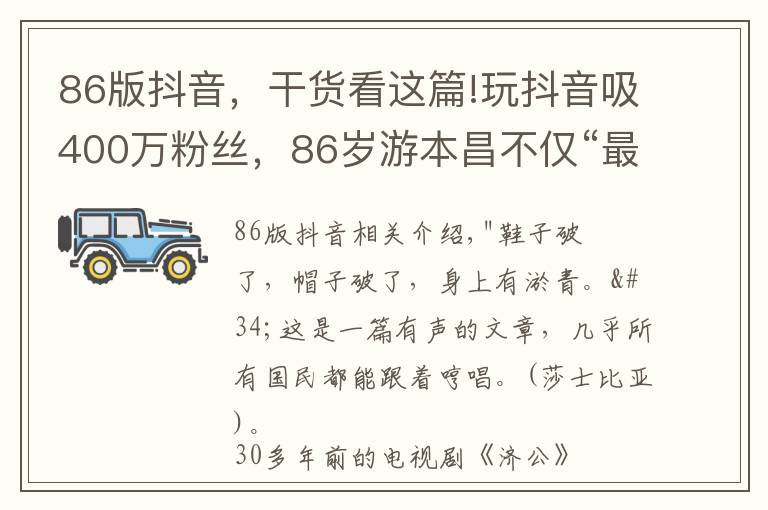 86版抖音，干货看这篇!玩抖音吸400万粉丝，86岁游本昌不仅“最

86版抖音相关介绍，"鞋子破了，帽子破了，身上有淤青。&#34;这是一篇有声的文章，几乎所有国民都能跟着哼唱。（莎士比亚）。

30多年前的电视剧《济公》